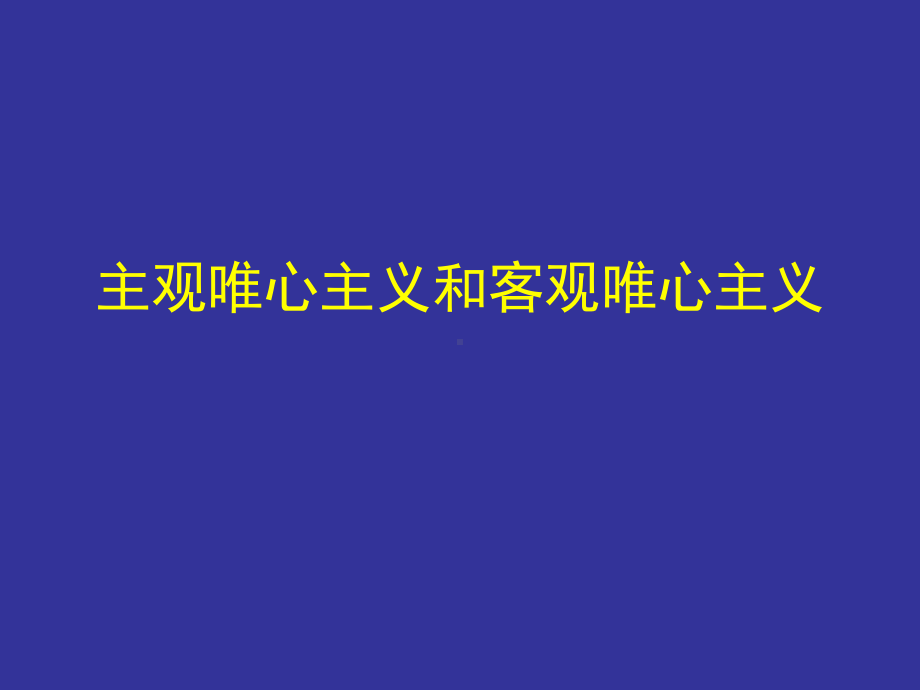 主观唯心主义和客观唯心主义